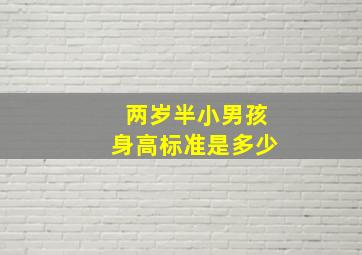 两岁半小男孩
身高标准是多少